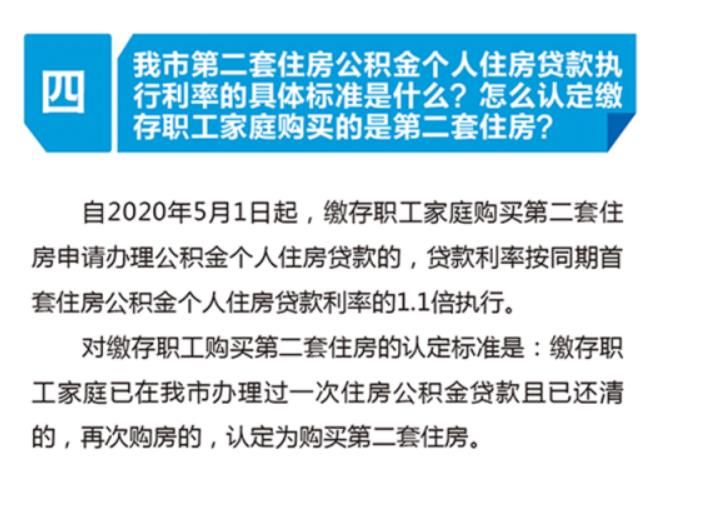 四

我市第二套住房公积金个人住房贷款执行利率的具体标准是什么？怎么认定缴存职工家庭购买的是第二套住房？

自2020年5月1日起，缴存职工家庭购买第二套住房申请办理公积金个人住房贷款的，贷款利率按同期首套住房公积金个人住房贷款利率的1.1倍执行。

对缴存职工购买第二套住房的认定标准是：缴存职工家庭已在我市办理过一次住房公积金贷款且已还清的，再次购房的，认定为购买第二套住房。